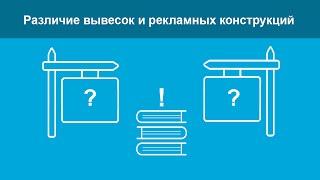 Различие вывесок и рекламных конструкций

?

!

?